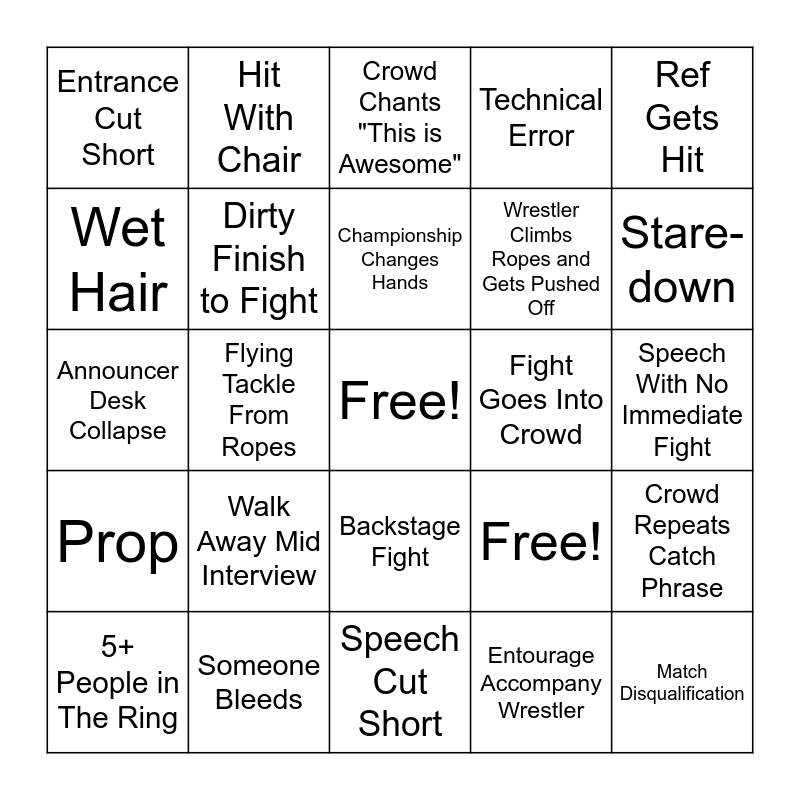 | Entrance Cut Short | Hit With Chair | Crowd Chants "This is Awesome" | Technical Error | Ref Gets Hit |
|---|---|---|---|---|
| Wet Hair | Dirty Finish to Fight | Championship Changes Hands | Wrestler Climbs Ropes and Gets Pushed Off | Stare-down |
| Announcer Desk Collapse | Flying Tackle From Ropes | Free! | Fight Goes Into Crowd | Speech With No Immediate Fight |
| Prop | Walk Away Mid Interview | Backstage Fight | Free! | Crowd Repeats Catch Phrase |
| 5+ People in The Ring | Someone Bleeds | Speech Cut Short | Entourage Accompany Wrestler | Match Disqualification |